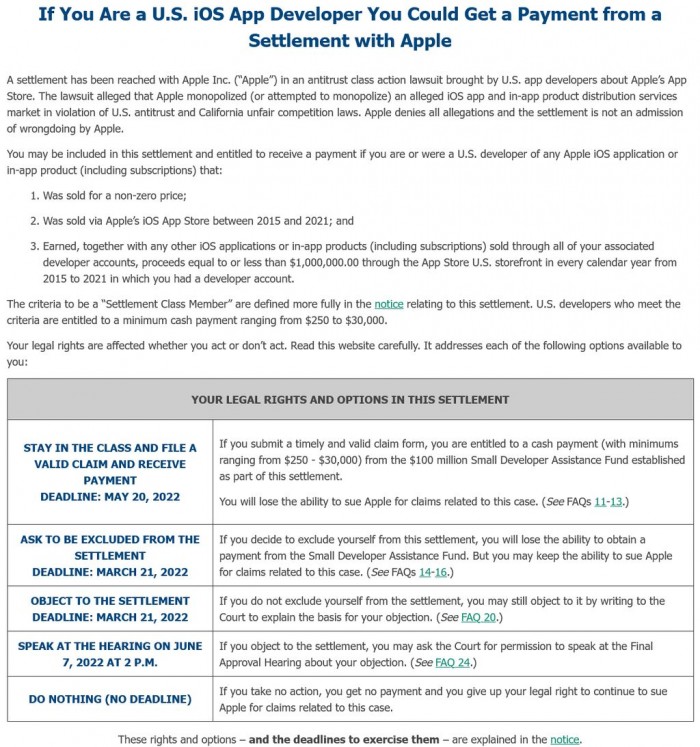 If You Are a U.S. iOS App Developer You Could Get a Payment from a Settlement with Apple

A settlement has been reached with Apple Inc. ("Apple") in an antitrust class action lawsuit brought by U.S. app developers about Apple's App Store. The lawsuit alleged that Apple monopolized (or attempted to monopolize) an alleged iOS app and in-app product distribution services market in violation of U.S. antitrust and California unfair competition laws. Apple denies all allegations and the settlement is not an admission of wrongdoing by Apple.

You may be included in this settlement and entitled to receive a payment if you are or were a U.S. developer of any Apple iOS application or in-app product (including subscriptions) that:

1. Was sold for a non-zero price;

2. Was sold via Apple's iOS App Store between 2015 and 2021; and

3. Earned, together with any other iOS applications or in-app products (including subscriptions) sold through all of your associated developer accounts, proceeds equal to or less than $1,000,000.00 through the App Store U.S. storefront in every calendar year from 2015 to 2021 in which you had a developer account.

The criteria to be a "Settlement Class Member" are defined more fully in the notice relating to this settlement. U.S. developers who meet the criteria are entitled to a minimum cash payment ranging from $250 to $30,000.

Your legal rights are affected whether you act or don't act. Read this website carefully. It addresses each of the following options available to you:

| YOUR LEGAL RIGHTS AND OPTIONS IN THIS SETTLEMENT | |
|---|---|
| STAY IN THE CLASS AND FILE A VALID CLAIM AND RECEIVE PAYMENT DEADLINE: MAY 20, 2022 | If you submit a timely and valid claim form, you are entitled to a cash payment (with minimums ranging from $250 - $30,000) from the $100 million Small Developer Assistance Fund established as part of this settlement. You will lose the ability to sue Apple for claims related to this case. (See FAQs 11-13.) |
| ASK TO BE EXCLUDED FROM THE SETTLEMENT DEADLINE: MARCH 21, 2022 | If you decide to exclude yourself from this settlement, you will lose the ability to obtain a payment from the Small Developer Assistance Fund. But you may keep the ability to sue Apple for claims related to this case. (See FAQs 14-16.) |
| OBJECT TO THE SETTLEMENT DEADLINE: MARCH 21, 2022 | If you do not exclude yourself from the settlement, you may still object to it by writing to the Court to explain the basis for your objection. (See FAQ 20.) |
| SPEAK AT THE HEARING ON JUNE 7, 2022 AT 2 P.M. | If you object to the settlement, you may ask the Court for permission to speak at the Final Approval Hearing about your objection. (See FAQ 24.) |
| DO NOTHING (NO DEADLINE) | If you take no action, you get no payment and you give up your legal right to continue to sue Apple for claims related to this case. |

These rights and options – and the deadlines to exercise them – are explained in the notice.